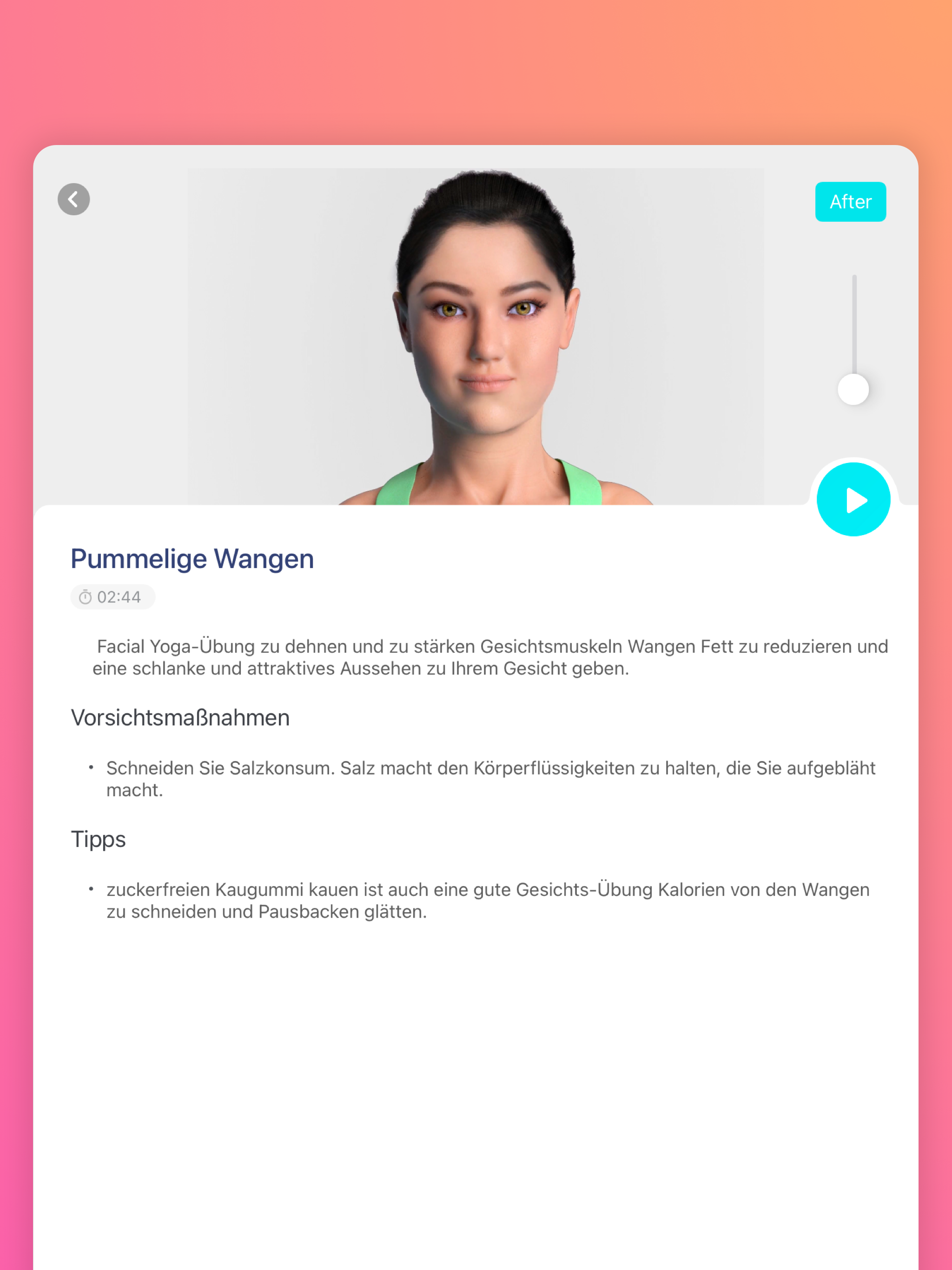 After

Pummelige Wangen

02:44

Facial Yoga-Übung zu dehnen und zu stärken Gesichtsmuskeln Wangen Fett zu reduzieren und eine schlanke und attraktives Aussehen zu Ihrem Gesicht geben.

Vorsichtsmaßnahmen

• Schneiden Sie Salzkonsum. Salz macht den Körperflüssigkeiten zu halten, die Sie aufgebläht macht.

Tipps

• zuckerfreien Kaugummi kauen ist auch eine gute Gesichts-Übung Kalorien von den Wangen zu schneiden und Pausbacken glätten.